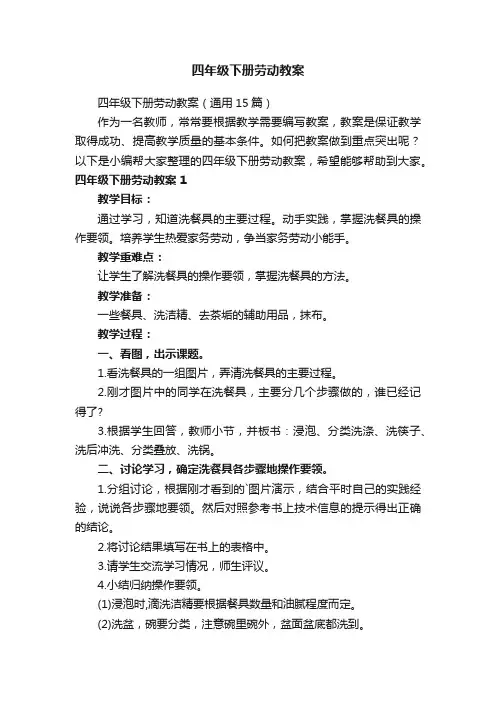 四年级下册劳动教案

四年级下册劳动教案（通用15篇）

作为一名教师，常常要根据教学需要编写教案，教案是保证教学取得成功、提高教学质量的基本条件。如何把教案做到重点突出呢？以下是小编帮大家整理的四年级下册劳动教案，希望能够帮助到大家。

四年级下册劳动教案1

教学目标：

通过学习，知道洗餐具的主要过程。动手实践，掌握洗餐具的操作要领。培养学生热爱家务劳动，争当家务劳动小能手。

教学重难点：

让学生了解洗餐具的操作要领，掌握洗餐具的方法。

教学准备：

一些餐具、洗洁精、去茶垢的辅助用品，抹布。

教学过程：

一、看图，出示课题。

1.看洗餐具的一组图片，弄清洗餐具的主要过程。

2.刚才图片中的同学在洗餐具，主要分几个步骤做的，谁已经记得了?

3.根据学生回答，教师小节，并板书：浸泡、分类洗涤、洗筷子、洗后冲洗、分类叠放、洗锅。

二、讨论学习，确定洗餐具各步骤地操作要领。

1.分组讨论，根据刚才看到的`图片演示，结合平时自己的实践经验，说说各步骤地要领。然后对照参考书上技术信息的提示得出正确的结论。

2.将讨论结果填写在书上的表格中。

3.请学生交流学习情况，师生评议。

4.小结归纳操作要领。

(1)浸泡时,滴洗洁精要根据餐具数量和油腻程度而定。

(2)洗盆，碗要分类，注意碗里碗外，盆面盆底都洗到。